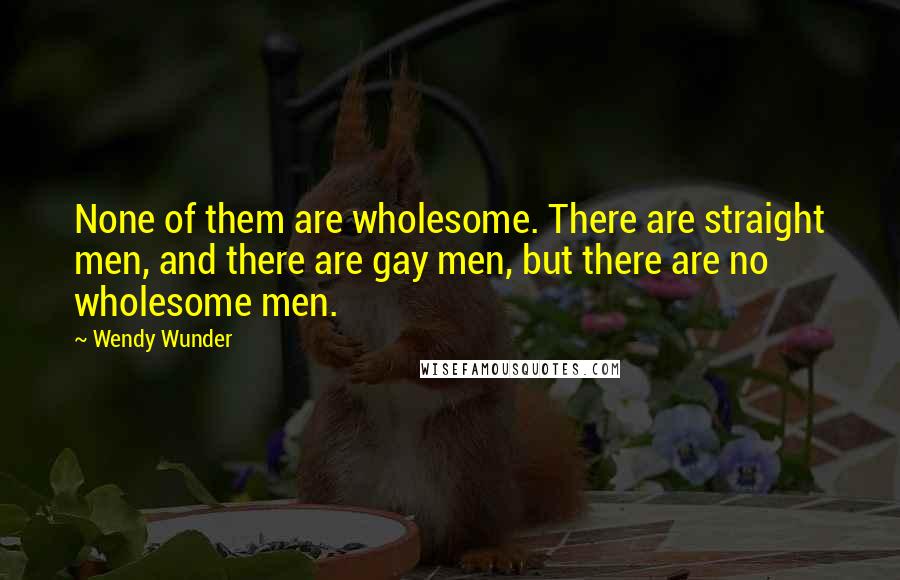 None of them are wholesome. There are straight men, and there are gay men, but there are no wholesome men.

~ Wendy Wunder

WISEFAMOUSQUOTES.COM